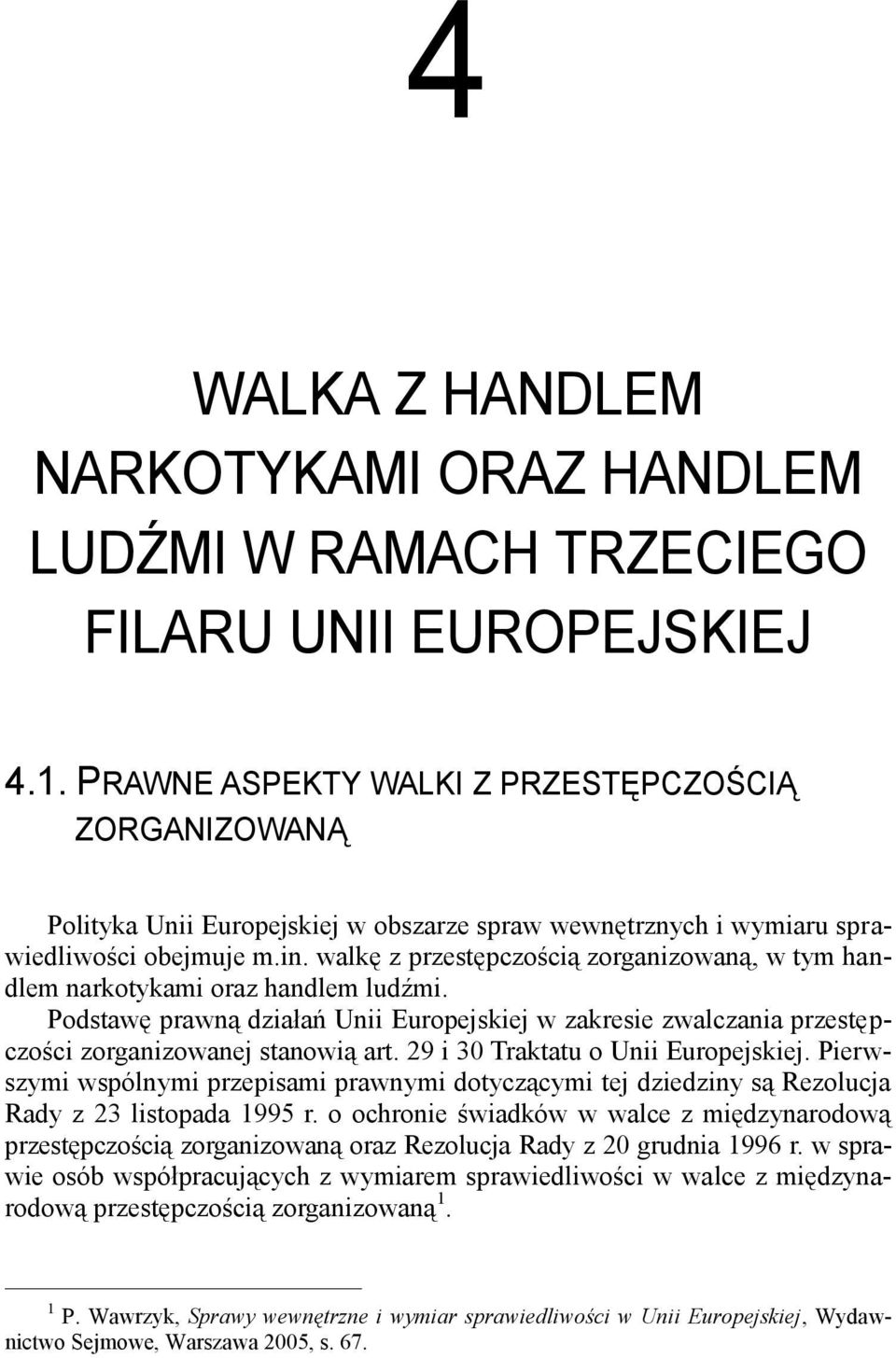 4

WALKA Z HANDLEM NARKOTYKAMI ORAZ HANDLEM LUDŹMI W RAMACH TRZECIEGO FILARU UNII EUROPEJSKIEJ

4.1. PRAWNE ASPEKTY WALKI Z PRZESTĘPCZOŚCIĄ ZORGANIZOWANĄ

Polityka Unii Europejskiej w obszarze spraw wewnętrznych i wymiaru sprawiedliwości obejmuje m.in. walkę z przestępczością zorganizowaną, w tym handlem narkotykami oraz handlem ludźmi. Podstawę prawną działań Unii Europejskiej w zakresie zwalczania przestępczości zorganizowanej stanowią art. 29 i 30 Traktatu o Unii Europejskiej. Pierwszymi wspólnymi przepisami prawnymi dotyczącymi tej dziedziny są Rezolucja Rady z 23 listopada 1995 r. o ochronie świadków w walce z międzynarodową przestępczością zorganizowaną oraz Rezolucja Rady z 20 grudnia 1996 r. w sprawie osób współpracujących z wymiarem sprawiedliwości w walce z międzynarodową przestępczością zorganizowaną$^1$.

$^1$ P. Wawrzyk, Sprawy wewnętrzne i wymiar sprawiedliwości w Unii Europejskiej, Wydawnictwo Sejmowe, Warszawa 2005, s. 67.